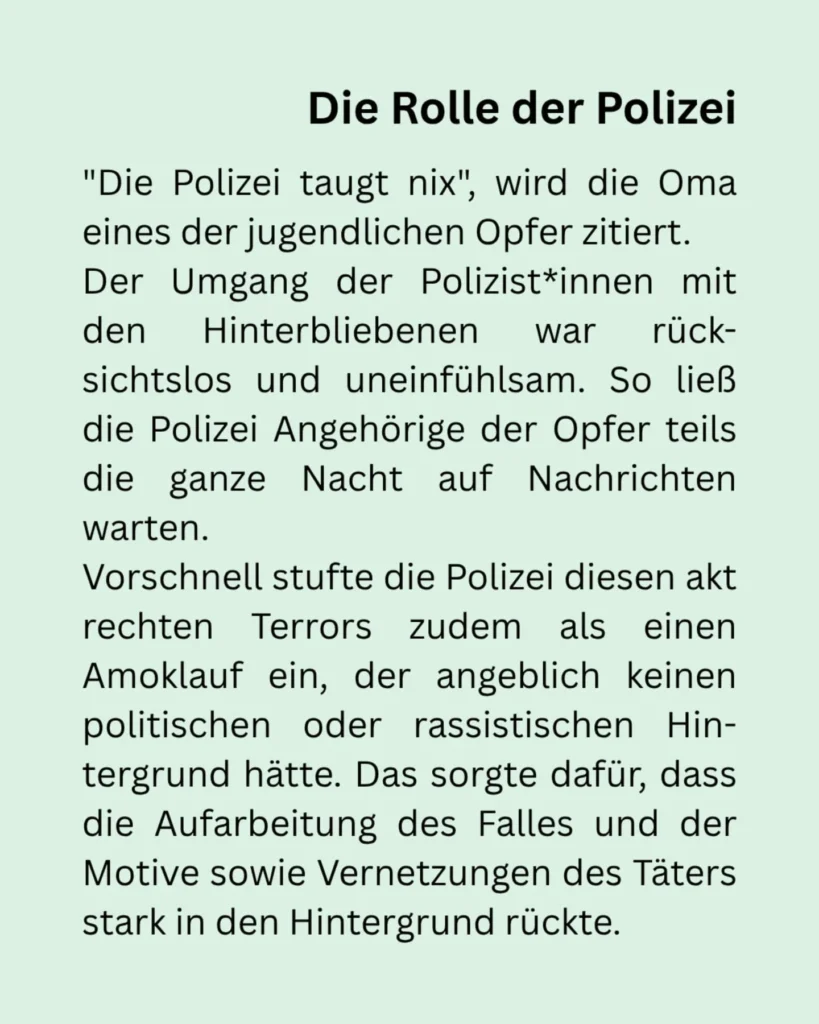 Die Rolle der Polizei

"Die Polizei taugt nix", wird die Oma eines der jugendlichen Opfer zitiert.
Der Umgang der Polizist*innen mit den Hinterbliebenen war rücksichtslos und uneinfühlsam. So ließ die Polizei Angehörige der Opfer teils die ganze Nacht auf Nachrichten warten.
Vorschnell stufte die Polizei diesen akt rechten Terrors zudem als einen Amoklauf ein, der angeblich keinen politischen oder rassistischen Hintergrund hätte. Das sorgte dafür, dass die Aufarbeitung des Falles und der Motive sowie Vernetzungen des Täters stark in den Hintergrund rückte.